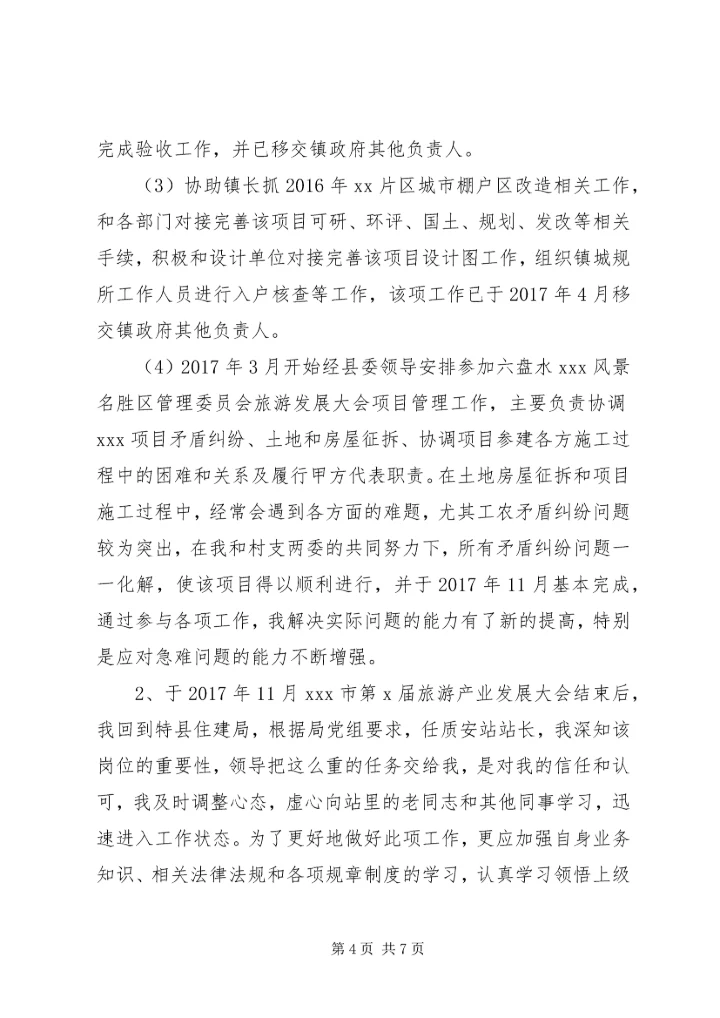 完成验收工作，并已移交镇政府其他负责人。

（3）协助镇长抓 2016 年 xx 片区城市棚户区改造相关工作，和各部门对接完善该项目可研、环评、国土、规划、发改等相关手续，积极和设计单位对接完善该项目设计图工作，组织镇城规所工作人员进行入户核查等工作，该项工作已于 2017 年 4 月移交镇政府其他负责人。

（4）2017 年 3 月开始经县委领导安排参加六盘水 xxx 风景名胜区管理委员会旅游发展大会项目管理工作，主要负责协调 xxx 项目矛盾纠纷、土地和房屋征拆、协调项目参建各方施工过程中的困难和关系及履行甲方代表职责。在土地房屋征拆和项目施工过程中，经常会遇到各方面的难题，尤其工农矛盾纠纷问题较为突出，在我和村支两委的共同努力下，所有矛盾纠纷问题一一化解，使该项目得以顺利进行，并于 2017 年 11 月基本完成，通过参与各项工作，我解决实际问题的能力有了新的提高，特别是应对急难问题的能力不断增强。

2、于 2017 年 11 月 xxx 市第 x 届旅游产业发展大会结束后，我回到特县住建局，根据局党组要求，任质安站站长，我深知该岗位的重要性，领导把这么重的任务交给我，是对我的信任和认可，我及时调整心态，虚心向站里的老同志和其他同事学习，迅速进入工作状态。为了更好地做好此项工作，更应加强自身业务知识、相关法律法规和各项规章制度的学习，认真学习领悟上级

第 4 页 共 7 页